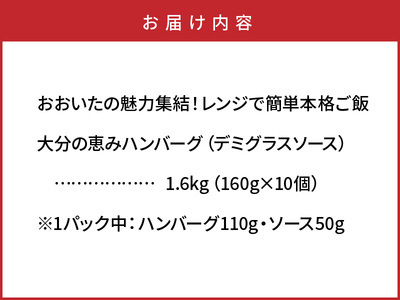 お届け内容

おおいたの魅力集結！レンジで簡単本格ご飯

大分の恵みハンバーグ（デミグラスソース）

………………　1.6kg（160g×10個）

※1パック中：ハンバーグ110g・ソース50g